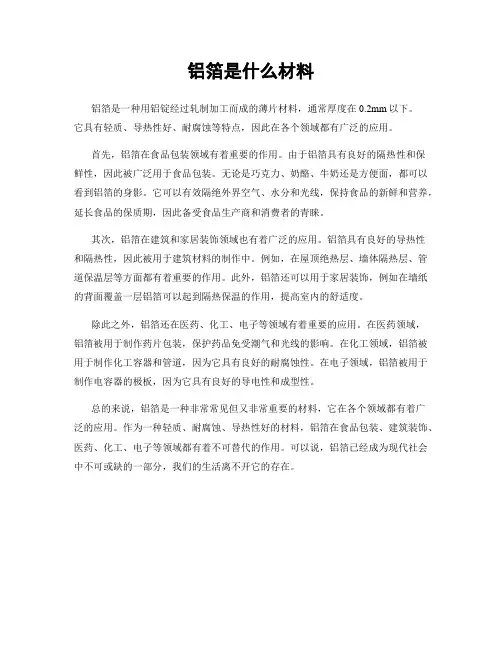 铝箔是什么材料

铝箔是一种用铝锭经过轧制加工而成的薄片材料，通常厚度在 0.2mm 以下。它具有轻质、导热性好、耐腐蚀等特点，因此在各个领域都有广泛的应用。

首先，铝箔在食品包装领域有着重要的作用。由于铝箔具有良好的隔热性和保鲜性，因此被广泛用于食品包装。无论是巧克力、奶酪、牛奶还是方便面，都可以看到铝箔的身影。它可以有效隔绝外界空气、水分和光线，保持食品的新鲜和营养，延长食品的保质期，因此备受食品生产商和消费者的青睐。

其次，铝箔在建筑和家居装饰领域也有着广泛的应用。铝箔具有良好的导热性和隔热性，因此被用于建筑材料的制作中。例如，在屋顶绝热层、墙体隔热层、管道保温层等方面都有着重要的作用。此外，铝箔还可以用于家居装饰，例如在墙纸的背面覆盖一层铝箔可以起到隔热保温的作用，提高室内的舒适度。

除此之外，铝箔还在医药、化工、电子等领域有着重要的应用。在医药领域，铝箔被用于制作药片包装，保护药品免受潮气和光线的影响。在化工领域，铝箔被用于制作化工容器和管道，因为它具有良好的耐腐蚀性。在电子领域，铝箔被用于制作电容器的极板，因为它具有良好的导电性和成型性。

总的来说，铝箔是一种非常常见但又非常重要的材料，它在各个领域都有着广泛的应用。作为一种轻质、耐腐蚀、导热性好的材料，铝箔在食品包装、建筑装饰、医药、化工、电子等领域都有着不可替代的作用。可以说，铝箔已经成为现代社会中不可或缺的一部分，我们的生活离不开它的存在。